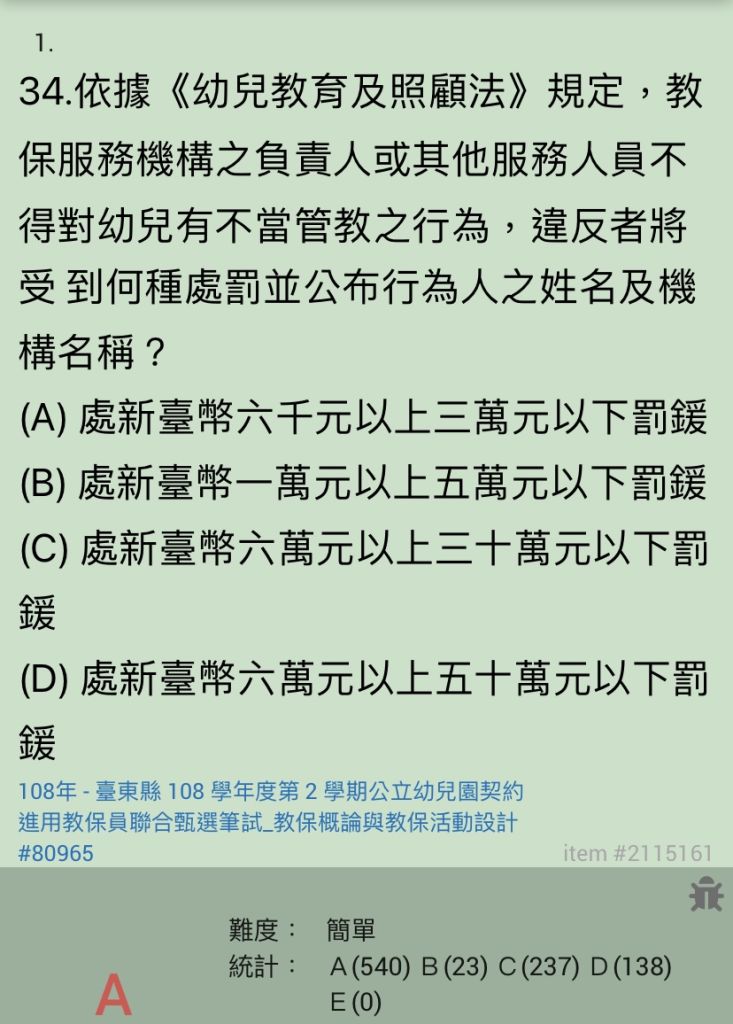 1.

34.依據《幼兒教育及照顧法》規定，教保服務機構之負責人或其他服務人員不得對幼兒有不當管教之行為，違反者將受 到何種處罰並公布行為人之姓名及機構名稱？

(A) 處新臺幣六千元以上三萬元以下罰鍰

(B) 處新臺幣一萬元以上五萬元以下罰鍰

(C) 處新臺幣六萬元以上三十萬元以下罰鍰

(D) 處新臺幣六萬元以上五十萬元以下罰鍰

108年 - 臺東縣 108 學年度第 2 學期公立幼兒園契約進用教保員聯合甄選筆試_教保概論與教保活動設計 #80965

item #2115161

難度： 簡單
統計： A (540) B (23) C (237) D (138) E (0)

A